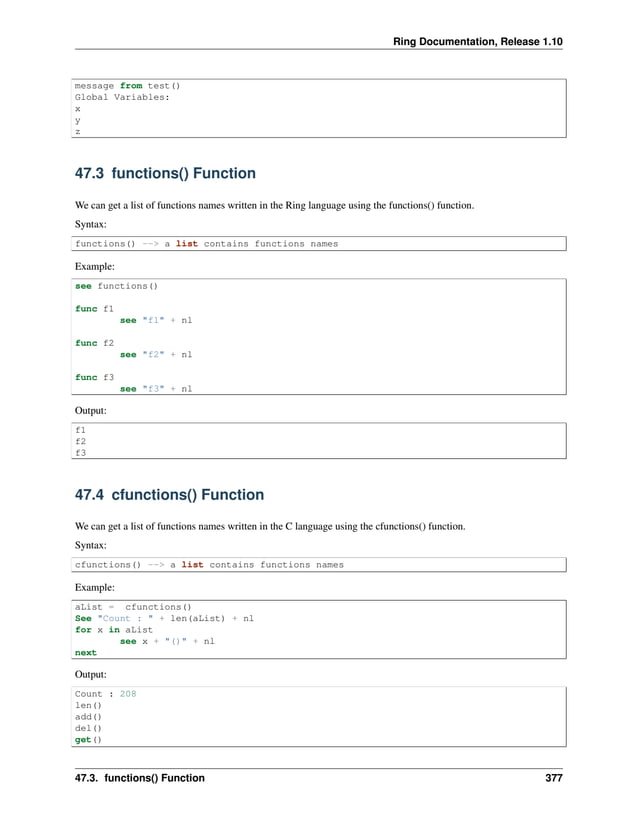 Ring Documentation, Release 1.10

message from test()
Global Variables:
x
y
z

47.3 functions() Function

We can get a list of functions names written in the Ring language using the functions() function.

Syntax:

functions() --> a list contains functions names

Example:

see functions()

func f1
        see "f1" + nl

func f2
        see "f2" + nl

func f3
        see "f3" + nl

Output:

f1
f2
f3

47.4 cfunctions() Function

We can get a list of functions names written in the C language using the cfunctions() function.

Syntax:

cfunctions() --> a list contains functions names

Example:

aList =  cfunctions()
See "Count : " + len(aList) + nl
for x in aList
        see x + "()" + nl
next

Output:

Count : 208
len()
add()
del()
get()

47.3. functions() Function

377